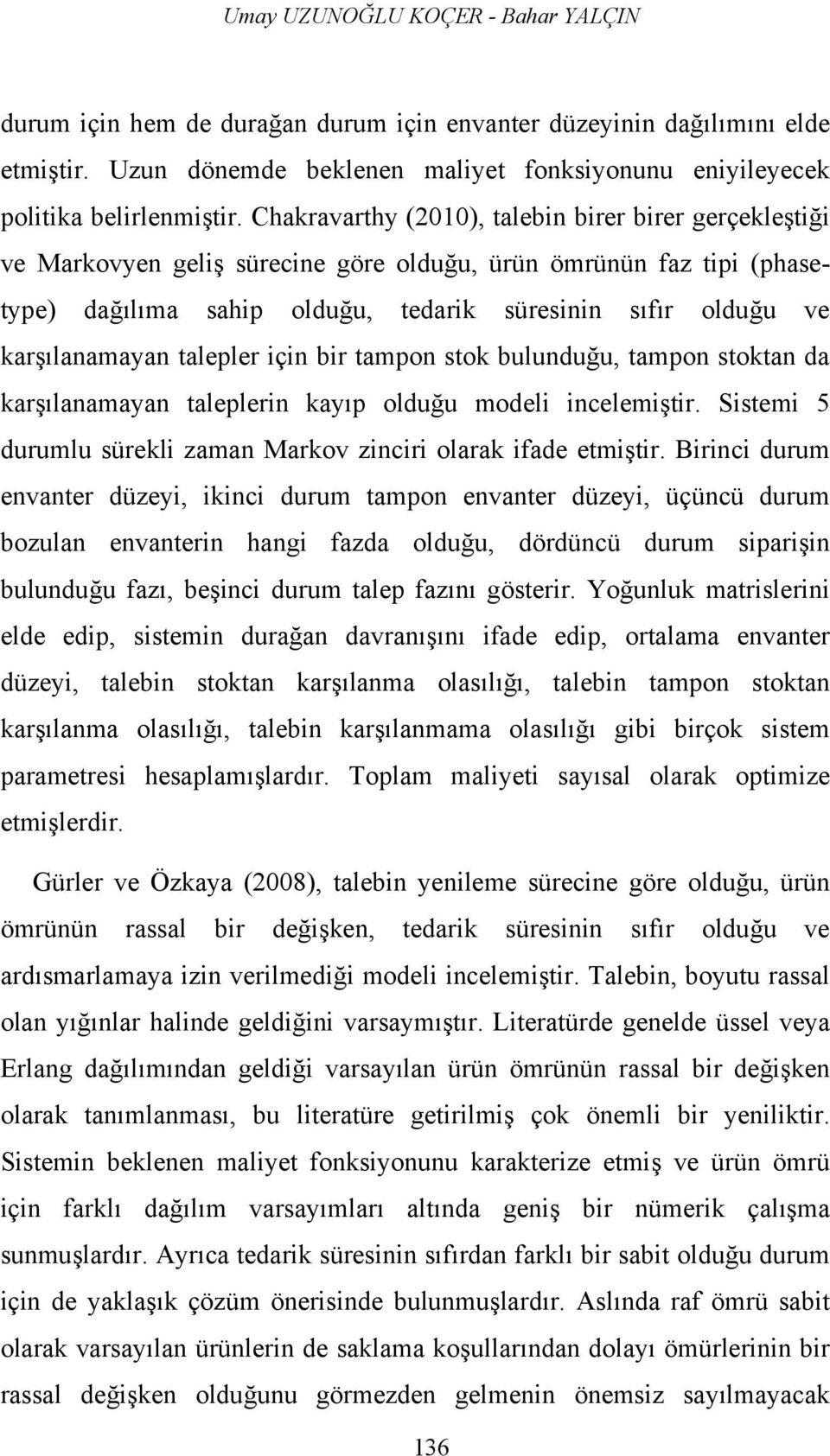 Umay UZUNOĞLU KOÇER - Bahar YALÇIN

durum için hem de durağan durum için envanter düzeyinin dağılımını elde etmiştir. Uzun dönemde beklenen maliyet fonksiyonunu eniyileyecek politika belirlenmiştir. Chakravarthy (2010), talebin birer birer gerçekleştiği ve Markovyen geliş sürecine göre olduğu, ürün ömrünün faz tipi (phase-type) dağılıma sahip olduğu, tedarik süresinin sıfır olduğu ve karşılanamayan talepler için bir tampon stok bulunduğu, tampon stoktan da karşılanamayan taleplerin kayıp olduğu modeli incelemiştir. Sistemi 5 durumlu sürekli zaman Markov zinciri olarak ifade etmiştir. Birinci durum envanter düzeyi, ikinci durum tampon envanter düzeyi, üçüncü durum bozulan envanterin hangi fazda olduğu, dördüncü durum siparişin bulunduğu fazı, beşinci durum talep fazını gösterir. Yoğunluk matrislerini elde edip, sistemin durağan davranışını ifade edip, ortalama envanter düzeyi, talebin stoktan karşılanma olasılığı, talebin tampon stoktan karşılanma olasılığı, talebin karşılanmama olasılığı gibi birçok sistem parametresi hesaplamışlardır. Toplam maliyeti sayısal olarak optimize etmişlerdir.

Gürler ve Özkaya (2008), talebin yenileme sürecine göre olduğu, ürün ömrünün rassal bir değişken, tedarik süresinin sıfır olduğu ve ardısmarlamaya izin verilmediği modeli incelemiştir. Talebin, boyutu rassal olan yığınlar halinde geldiğini varsaymıştır. Literatürde genelde üssel veya Erlang dağılımından geldiği varsayılan ürün ömrünün rassal bir değişken olarak tanımlanması, bu literatüre getirilmiş çok önemli bir yeniliktir. Sistemin beklenen maliyet fonksiyonunu karakterize etmiş ve ürün ömrü için farklı dağılım varsayımları altında geniş bir nümerik çalışma sunmuşlardır. Ayrıca tedarik süresinin sıfırdan farklı bir sabit olduğu durum için de yaklaşık çözüm önerisinde bulunmuşlardır. Aslında raf ömrü sabit olarak varsayılan ürünlerin de saklama koşullarından dolayı ömürlerinin bir rassal değişken olduğunu görmezden gelmenin önemsiz sayılmayacak

136